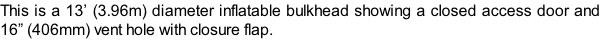 This is a 13’ (3.96m) diameter inflatable bulkhead showing a closed access door and 16” (406mm) vent hole with closure flap.